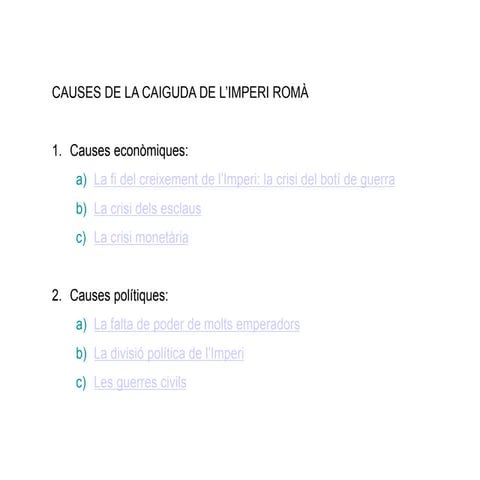 CAUSES DE LA CAIGUDA DE L'IMPERI ROMÀ

1. Causes econòmiques:

a) La fi del creixement de l'Imperi: la crisi del botí de guerra

b) La crisi dels esclaus

c) La crisi monetària

2. Causes polítiques:

a) La falta de poder de molts emperadors

b) La divisió política de l'Imperi

c) Les guerres civils